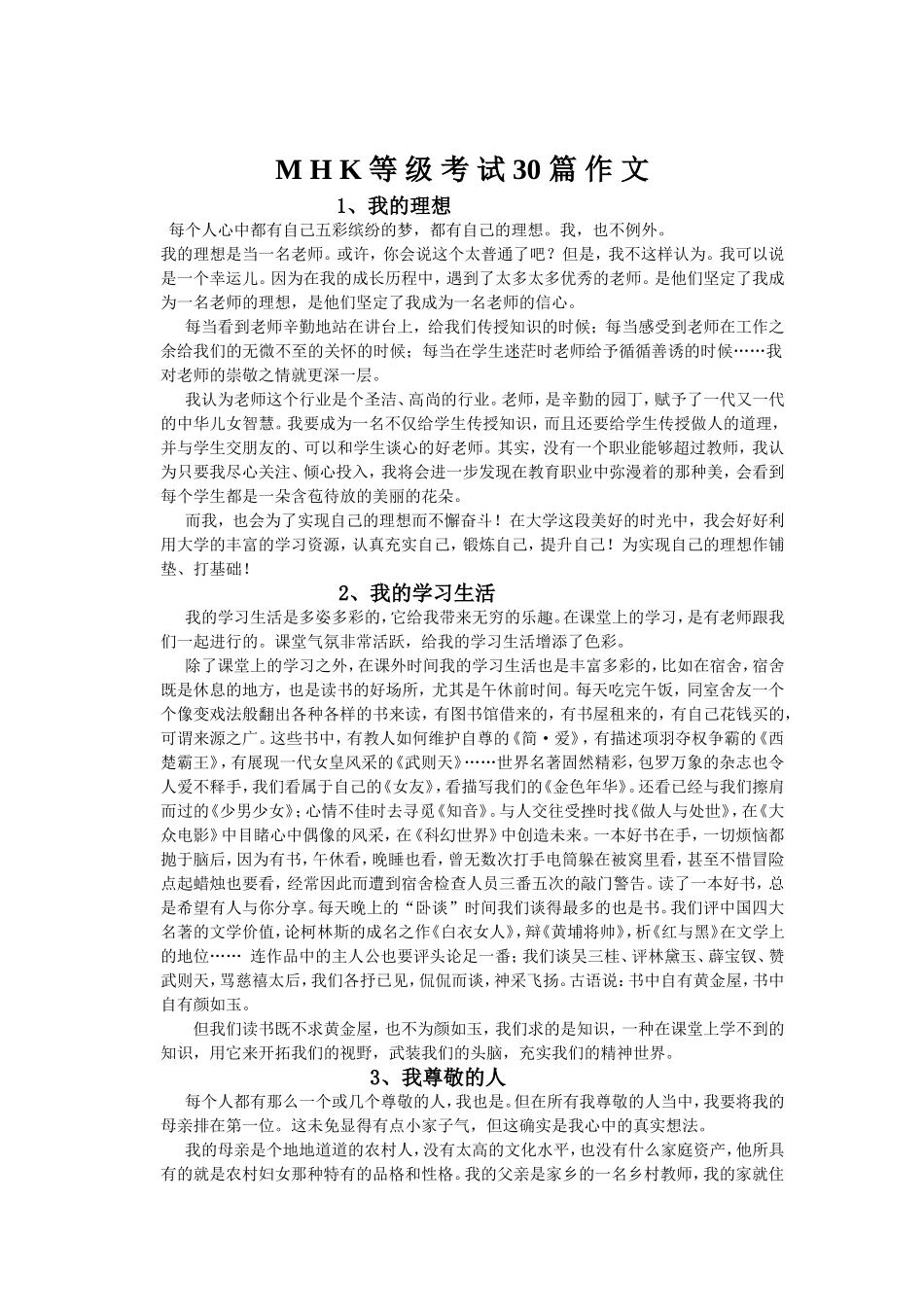 MHK等级考试30篇作文

1、我的理想

每个人心中都有自己五彩缤纷的梦，都有自己的理想。我，也不例外。

我的理想是当一名老师。或许，你会说这个太普通了吧？但是，我不这样认为。我可以说是一个幸运儿。因为在我的成长历程中，遇到了太多太多优秀的老师。是他们坚定了我成为一名老师的理想，是他们坚定了我成为一名老师的信心。

每当看到老师辛勤地站在讲台上，给我们传授知识的时候；每当感受到老师在工作之余给我们的无微不至的关怀的时候；每当在学生迷茫时老师给予循循善诱的时候……我对老师的崇敬之情就更深一层。

我认为老师这个行业是个圣洁、高尚的行业。老师，是辛勤的园丁，赋予了一代又一代的中华儿女智慧。我要成为一名不仅给学生传授知识，而且还要给学生传授做人的道理，并与学生交朋友的、可以和学生谈心的好老师。其实，没有一个职业能够超过教师，我认为只要我尽心关注、倾心投入，我将会进一步发现在教育职业中弥漫着的那种美，会看到每个学生都是一朵含苞待放的美丽的花朵。

而我，也会为了实现自己的理想而不懈奋斗！在大学这段美好的时光中，我会好好利用大学的丰富的学习资源，认真充实自己，锻炼自己，提升自己！为实现自己的理想作铺垫、打基础！

2、我的学习生活

我的学习生活是多姿多彩的，它给我带来无穷的乐趣。在课堂上的学习，是有老师跟我们一起进行的。课堂气氛非常活跃，给我的学习生活增添了色彩。

除了课堂上的学习之外，在课外时间我的学习生活也是丰富多彩的，比如在宿舍，宿舍既是休息的地方，也是读书的好场所，尤其是午休前时间。每天吃完午饭，同室舍友一个个像变戏法般翻出各种各样的书来读，有图书馆借来的，有书屋租来的，有自己花钱买的，可谓来源之广。这些书中，有教人如何维护自尊的《简·爱》，有描述项羽夺权争霸的《西楚霸王》，有展现一代女皇风采的《武则天》……世界名著固然精彩，包罗万象的杂志也令人爱不释手，我们看属于自己的《女友》，看描写我们的《金色年华》。还看已经与我们擦肩而过的《少男少女》；心情不佳时去寻觅《知音》。与人交往受挫时找《做人与处世》，在《大众电影》中目睹心中偶像的风采，在《科幻世界》中创造未来。一本好书在手，一切烦恼都抛于脑后，因为有书，午休看，晚睡也看，曾无数次打手电筒躲在被窝里看，甚至不惜冒险点起蜡烛也要看，经常因此而遭到宿舍检查人员三番五次的敲门警告。读了一本好书，总是希望有人与你分享。每天晚上的“卧谈”时间我们谈得最多的也是书。我们评中国四大名著的文学价值，论柯林斯的成名之作《白衣女人》，辩《黄埔将帅》，析《红与黑》在文学上的地位…… 连作品中的主人公也要评头论足一番；我们谈吴三桂、评林黛玉、薛宝钗、赞武则天，骂慈禧太后，我们各抒己见，侃侃而谈，神采飞扬。古语说：书中自有黄金屋，书中自有颜如玉。

但我们读书既不求黄金屋，也不为颜如玉，我们求的是知识，一种在课堂上学不到的知识，用它来开拓我们的视野，武装我们的头脑，充实我们的精神世界。

3、我尊敬的人

每个人都有那么一个或几个尊敬的人，我也是。但在所有我尊敬的人当中，我要将我的母亲排在第一位。这未免显得有点小家子气，但这确实是我心中的真实想法。

我的母亲是个地地道道的农村人，没有太高的文化水平，也没有什么家庭资产，他所具有的就是农村妇女那种特有的品格和性格。我的父亲是家乡的一名乡村教师，我的家就住